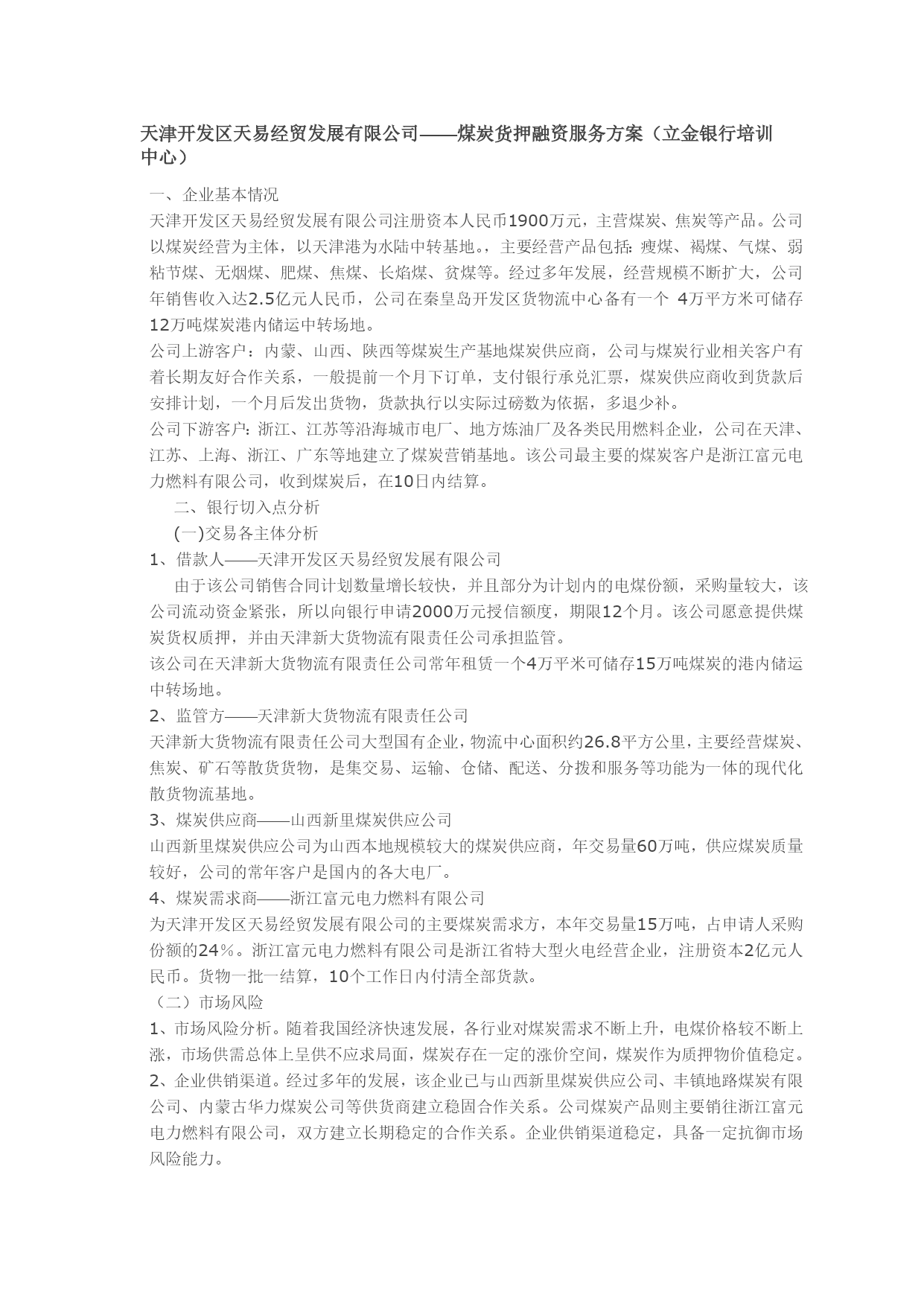 天津开发区天易经贸发展有限公司——煤炭货押融资服务方案（立金银行培训中心）

一、企业基本情况

天津开发区天易经贸发展有限公司注册资本人民币1900万元，主营煤炭、焦炭等产品。公司以煤炭经营为主体，以天津港为水陆中转基地。，主要经营产品包括：瘦煤、褐煤、气煤、弱粘节煤、无烟煤、肥煤、焦煤、长焰煤、贫煤等。经过多年发展，经营规模不断扩大，公司年销售收入达2.5亿元人民币，公司在秦皇岛开发区货物流中心备有一个 4万平方米可储存12万吨煤炭港内储运中转场地。

公司上游客户：内蒙、山西、陕西等煤炭生产基地煤炭供应商，公司与煤炭行业相关客户有着长期友好合作关系，一般提前一个月下订单，支付银行承兑汇票，煤炭供应商收到货款后安排计划，一个月后发出货物，货款执行以实际过磅数为依据，多退少补。

公司下游客户：浙江、江苏等沿海城市电厂、地方炼油厂及各类民用燃料企业，公司在天津、江苏、上海、浙江、广东等地建立了煤炭营销基地。该公司最主要的煤炭客户是浙江富元电力燃料有限公司，收到煤炭后，在10日内结算。

二、银行切入点分析

(一)交易各主体分析

1、借款人——天津开发区天易经贸发展有限公司

由于该公司销售合同计划数量增长较快，并且部分为计划内的电煤份额，采购量较大，该公司流动资金紧张，所以向银行申请2000万元授信额度，期限12个月。该公司愿意提供煤炭货权质押，并由天津新大货物流有限责任公司承担监管。

该公司在天津新大货物流有限责任公司常年租赁一个4万平米可储存15万吨煤炭的港内储运中转场地。

2、监管方——天津新大货物流有限责任公司

天津新大货物流有限责任公司大型国有企业，物流中心面积约26.8平方公里，主要经营煤炭、焦炭、矿石等散货货物，是集交易、运输、仓储、配送、分拨和服务等功能为一体的现代化散货物流基地。

3、煤炭供应商——山西新里煤炭供应公司

山西新里煤炭供应公司为山西本地规模较大的煤炭供应商，年交易量60万吨，供应煤炭质量较好，公司的常年客户是国内的各大电厂。

4、煤炭需求商——浙江富元电力燃料有限公司

为天津开发区天易经贸发展有限公司的主要煤炭需求方，本年交易量15万吨，占申请人采购份额的24%。浙江富元电力燃料有限公司是浙江省特大型火电经营企业，注册资本2亿元人民币。货物一批一结算，10个工作日内付清全部货款。

（二）市场风险

1、市场风险分析。随着我国经济快速发展，各行业对煤炭需求不断上升，电煤价格较不断上涨，市场供需总体上呈供不应求局面，煤炭存在一定的涨价空间，煤炭作为质押物价值稳定。

2、企业供销渠道。经过多年的发展，该企业已与山西新里煤炭供应公司、丰镇地路煤炭有限公司、内蒙古华力煤炭公司等供货商建立稳固合作关系。公司煤炭产品则主要销往浙江富元电力燃料有限公司，双方建立长期稳定的合作关系。企业供销渠道稳定，具备一定抗御市场风险能力。